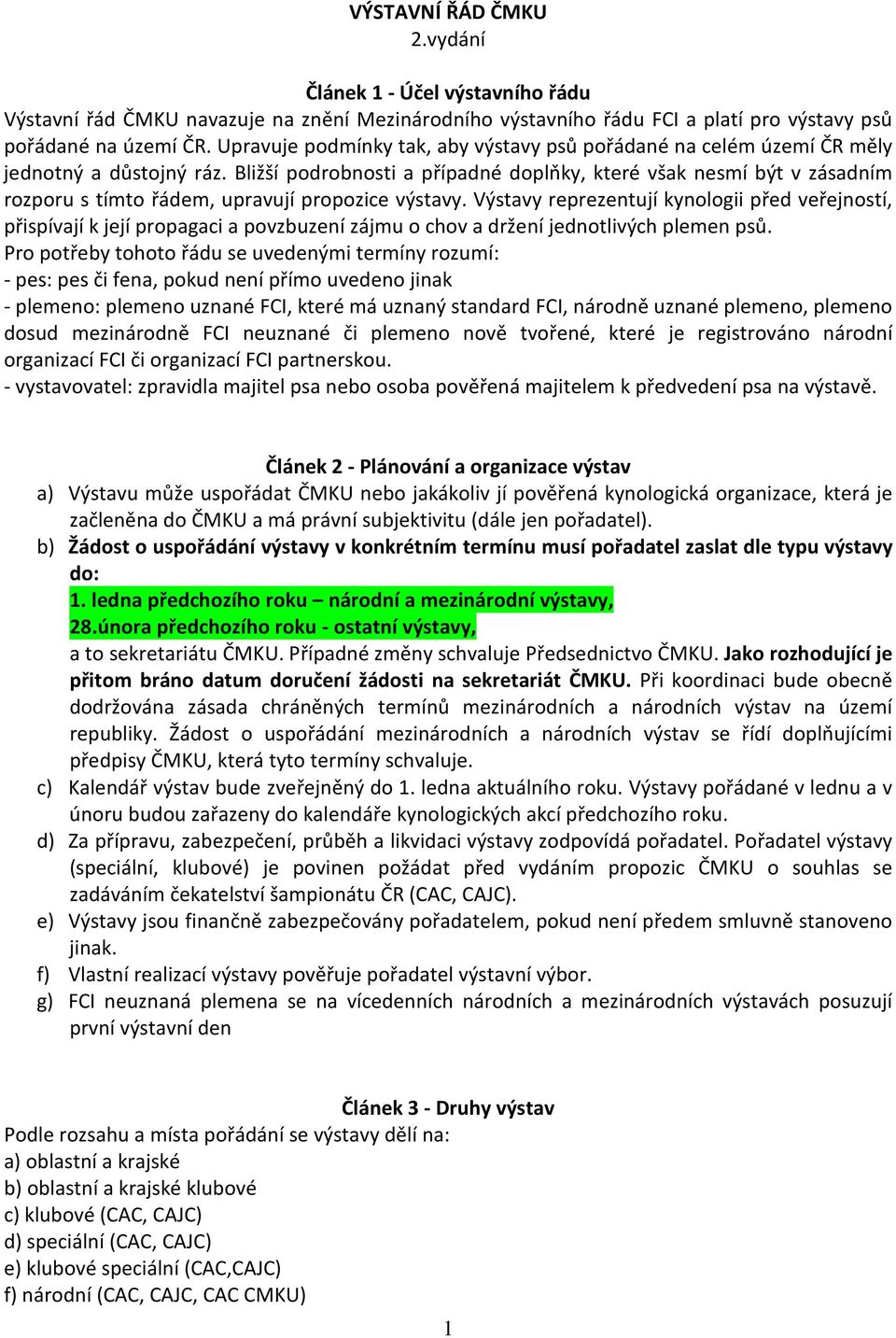 VÝSTAVNÍ ŘÁD ČMKU
2.vydání

Článek 1 - Účel výstavního řádu
Výstavní řád ČMKU navazuje na znění Mezinárodního výstavního řádu FCI a platí pro výstavy psů pořádané na území ČR. Upravuje podmínky tak, aby výstavy psů pořádané na celém území ČR měly jednotný a důstojný ráz. Bližší podrobnosti a případné doplňky, které však nesmí být v zásadním rozporu s tímto řádem, upravují propozice výstavy. Výstavy reprezentují kynologii před veřejností, přispívají k její propagaci a povzbuzení zájmu o chov a držení jednotlivých plemen psů.
Pro potřeby tohoto řádu se uvedenými termíny rozumí:
- pes: pes či fena, pokud není přímo uvedeno jinak
- plemeno: plemeno uznané FCI, které má uznaný standard FCI, národně uznané plemeno, plemeno dosud mezinárodně FCI neuznané či plemeno nově tvořené, které je registrováno národní organizací FCI či organizací FCI partnerskou.
- vystavovatel: zpravidla majitel psa nebo osoba pověřená majitelem k předvedení psa na výstavě.

Článek 2 - Plánování a organizace výstav
a) Výstavu může uspořádat ČMKU nebo jakákoliv jí pověřená kynologická organizace, která je začleněna do ČMKU a má právní subjektivitu (dále jen pořadatel).
b) Žádost o uspořádání výstavy v konkrétním termínu musí pořadatel zaslat dle typu výstavy do:
1. ledna předchozího roku – národní a mezinárodní výstavy,
28.února předchozího roku - ostatní výstavy,
a to sekretariátu ČMKU. Případné změny schvaluje Předsednictvo ČMKU. Jako rozhodující je přitom bráno datum doručení žádosti na sekretariát ČMKU. Při koordinaci bude obecně dodržována zásada chráněných termínů mezinárodních a národních výstav na území republiky. Žádost o uspořádání mezinárodních a národních výstav se řídí doplňujícími předpisy ČMKU, která tyto termíny schvaluje.
c) Kalendář výstav bude zveřejněný do 1. ledna aktuálního roku. Výstavy pořádané v lednu a v únoru budou zařazeny do kalendáře kynologických akcí předchozího roku.
d) Za přípravu, zabezpečení, průběh a likvidaci výstavy zodpovídá pořadatel. Pořadatel výstavy (speciální, klubové) je povinen požádat před vydáním propozic ČMKU o souhlas se zadáváním čekatelství šampionátu ČR (CAC, CAJC).
e) Výstavy jsou finančně zabezpečovány pořadatelem, pokud není předem smluvně stanoveno jinak.
f) Vlastní realizací výstavy pověřuje pořadatel výstavní výbor.
g) FCI neuznaná plemena se na vícedenních národních a mezinárodních výstavách posuzují první výstavní den

Článek 3 - Druhy výstav
Podle rozsahu a místa pořádání se výstavy dělí na:
a) oblastní a krajské
b) oblastní a krajské klubové
c) klubové (CAC, CAJC)
d) speciální (CAC, CAJC)
e) klubové speciální (CAC,CAJC)
f) národní (CAC, CAJC, CAC CMKU)

1